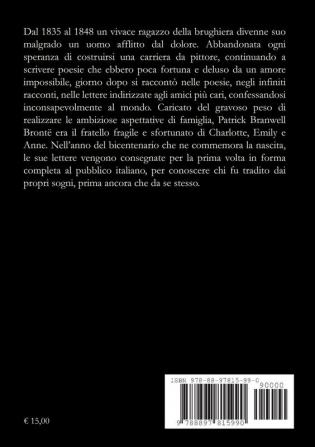 Dal 1835 al 1848 un vivace ragazzo della brughiera divenne suo malgrado un uomo afflitto dal dolore. Abbandonata ogni speranza di costruirsi una carriera da pittore, continuando a scrivere poesie che ebbero poca fortuna e deluso da un amore impossibile, giorno dopo si raccontò nelle poesie, negli infiniti racconti, nelle lettere indirizzate agli amici più cari, confessandosi inconsapevolmente al mondo. Caricato del gravoso peso di realizzare le ambiziose aspettative di famiglia, Patrick Branwell Brontë era il fratello fragile e sfortunato di Charlotte, Emily e Anne. Nell'anno del bicentenario che ne commemora la nascita, le sue lettere vengono consegnate per la prima volta in forma completa al pubblico italiano, per conoscere chi fu tradito dai propri sogni, prima ancora che da se stesso.

ISBN 978-88-97815-99-0

90000

9 788897 815990

€ 15,00